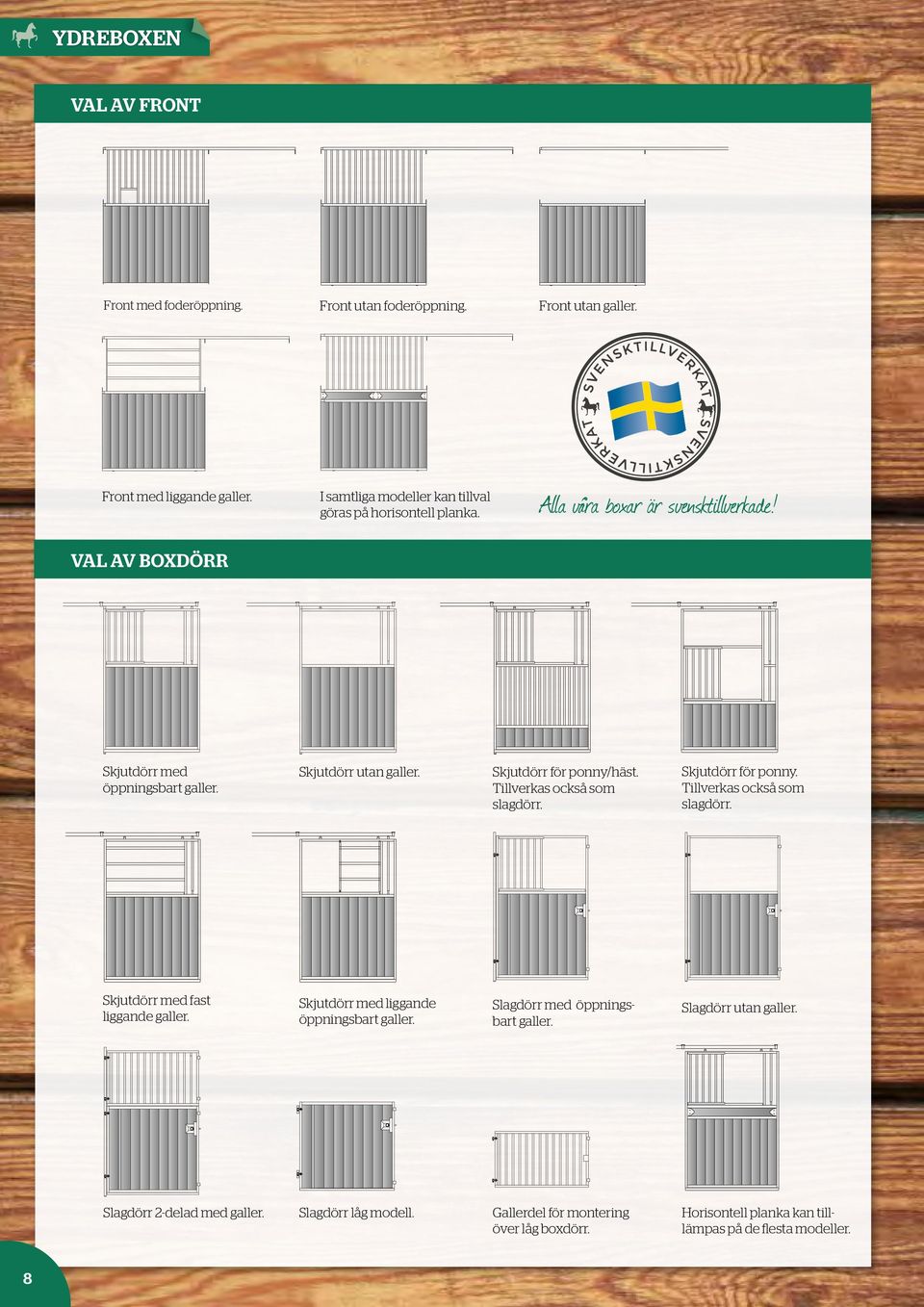 YDREBOXEN

VAL AV FRONT

Front med foderöppning.

Front utan foderöppning.

Front utan galler.

Front med liggande galler.

I samtliga modeller kan tillval göras på horisontell planka.

SVENSKTILLVERKAT SVENSKTILLVERKAT

Alla våra boxar är svensktillverkade!

VAL AV BOXDÖRR

Skjutdörr med öppningsbart galler.

Skjutdörr utan galler.

Skjutdörr för ponny/häst. Tillverkas också som slagdörr.

Skjutdörr för ponny. Tillverkas också som slagdörr.

Skjutdörr med fast liggande galler.

Skjutdörr med liggande öppningsbart galler.

Slagdörr med öppningsbart galler.

Slagdörr utan galler.

Slagdörr 2-delad med galler.

Slagdörr låg modell.

Gallerdel för montering över låg boxdörr.

Horisontell planka kan tillämpas på de flesta modeller.

8